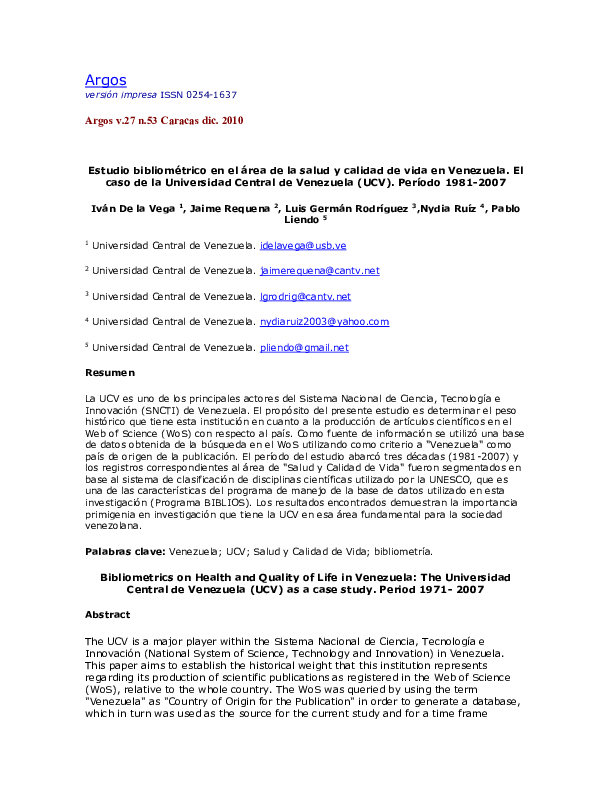 Argos
versión impresa ISSN 0254-1637

Argos v.27 n.53 Caracas dic. 2010

Estudio bibliométrico en el área de la salud y calidad de vida en Venezuela. El caso de la Universidad Central de Venezuela (UCV). Período 1981-2007

Iván De la Vega $^1$, Jaime Requena $^2$, Luis Germán Rodríguez $^3$,Nydia Ruíz $^4$, Pablo Liendo $^5$

$^1$ Universidad Central de Venezuela. idelavega@usb.ve

$^2$ Universidad Central de Venezuela. jaimerequena@cantv.net

$^3$ Universidad Central de Venezuela. lgrodrig@cantv.net

$^4$ Universidad Central de Venezuela. nydiaruiz2003@yahoo.com

$^5$ Universidad Central de Venezuela. pliendo@gmail.net

Resumen

La UCV es uno de los principales actores del Sistema Nacional de Ciencia, Tecnología e Innovación (SNCTI) de Venezuela. El propósito del presente estudio es determinar el peso histórico que tiene esta institución en cuanto a la producción de artículos científicos en el Web of Science (WoS) con respecto al país. Como fuente de información se utilizó una base de datos obtenida de la búsqueda en el WoS utilizando como criterio a "Venezuela" como país de origen de la publicación. El período del estudio abarcó tres décadas (1981-2007) y los registros correspondientes al área de "Salud y Calidad de Vida" fueron segmentados en base al sistema de clasificación de disciplinas científicas utilizado por la UNESCO, que es una de las características del programa de manejo de la base de datos utilizado en esta investigación (Programa BIBLIOS). Los resultados encontrados demuestran la importancia primigenia en investigación que tiene la UCV en esa área fundamental para la sociedad venezolana.

Palabras clave: Venezuela; UCV; Salud y Calidad de Vida; bibliometría.

Bibliometrics on Health and Quality of Life in Venezuela: The Universidad Central de Venezuela (UCV) as a case study. Period 1971- 2007

Abstract

The UCV is a major player within the Sistema Nacional de Ciencia, Tecnología e Innovación (National System of Science, Technology and Innovation) in Venezuela. This paper aims to establish the historical weight that this institution represents regarding its production of scientific publications as registered in the Web of Science (WoS), relative to the whole country. The WoS was queried by using the term "Venezuela" as "Country of Origin for the Publication" in order to generate a database, which in turn was used as the source for the current study and for a time frame